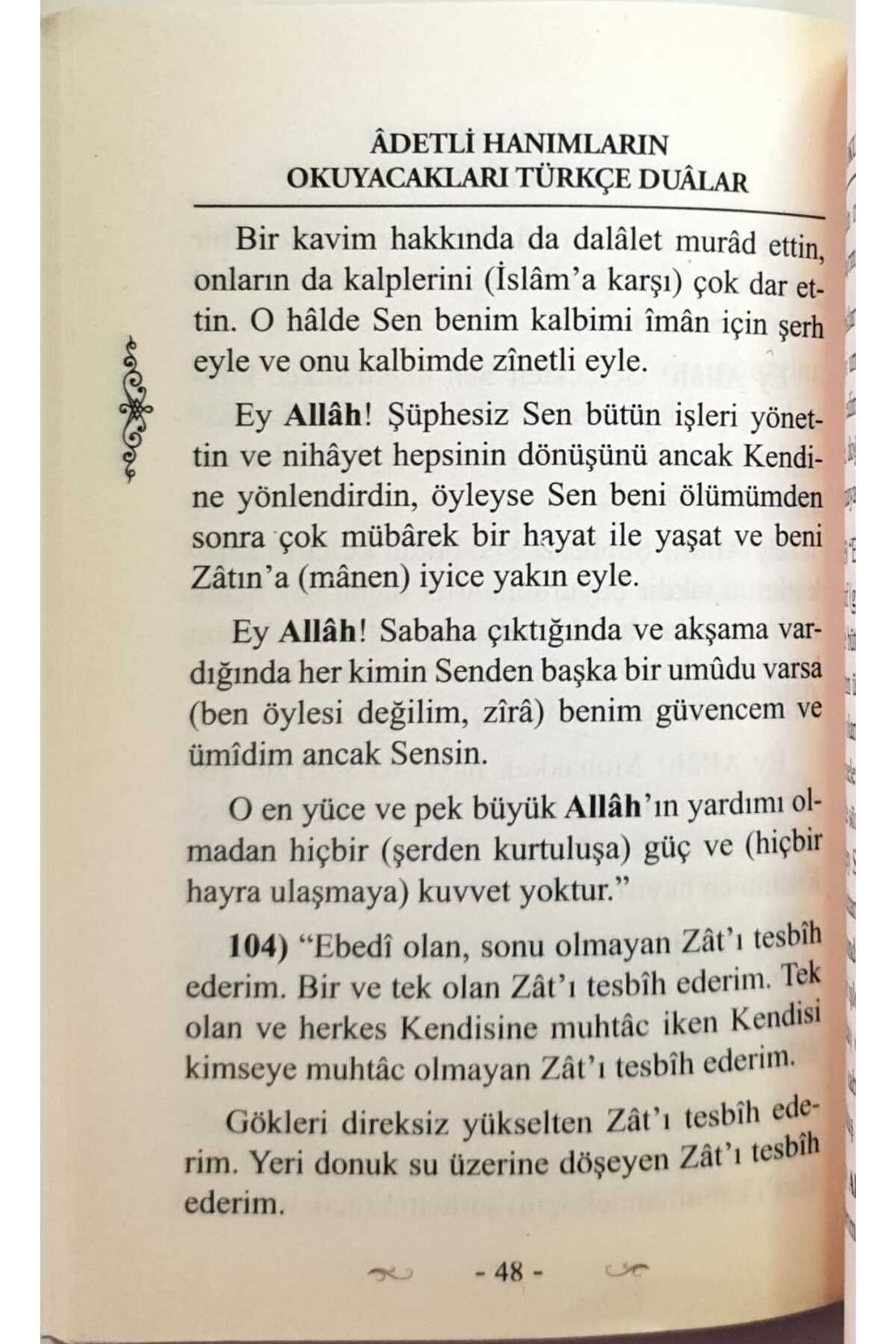 ÂDETLİ HANIMLARIN OKUYACAKLARI TÜRKÇE DUÂLAR

Bir kavim hakkında da dalâlet murâd ettin, onların da kalplerini (İslâm'a karşı) çok dar ettin. O hâlde Sen benim kalbimi îmân için şerh eyle ve onu kalbimde zînetli eyle.

Ey **Allâh**! Şüphesiz Sen bütün işleri yönettin ve nihâyet hepsinin dönüşünü ancak Kendine yönlendirdin, öyleyse Sen beni ölümümden sonra çok mübârek bir hayat ile yaşat ve beni Zâtın'a (mânen) iyice yakın eyle.

Ey **Allâh**! Sabaha çıktığında ve akşama vardığında her kimin Senden başka bir umûdu varsa (ben öylesi değilim, zîrâ) benim güvencem ve ümîdim ancak Sensin.

O en yüce ve pek büyük **Allâh**'ın yardımı olmadan hiçbir (şerden kurtuluşa) güç ve (hiçbir hayra ulaşmaya) kuvvet yoktur."

**104)** "Ebedî olan, sonu olmayan Zât'ı tesbîh ederim. Bir ve tek olan Zât'ı tesbîh ederim. Tek olan ve herkes Kendisine muhtâc iken Kendisi kimseye muhtâc olmayan Zât'ı tesbîh ederim.

Gökleri direksiz yükselten Zât'ı tesbîh ederim. Yeri donuk su üzerine döşeyen Zât'ı tesbîh ederim.

- 48 -